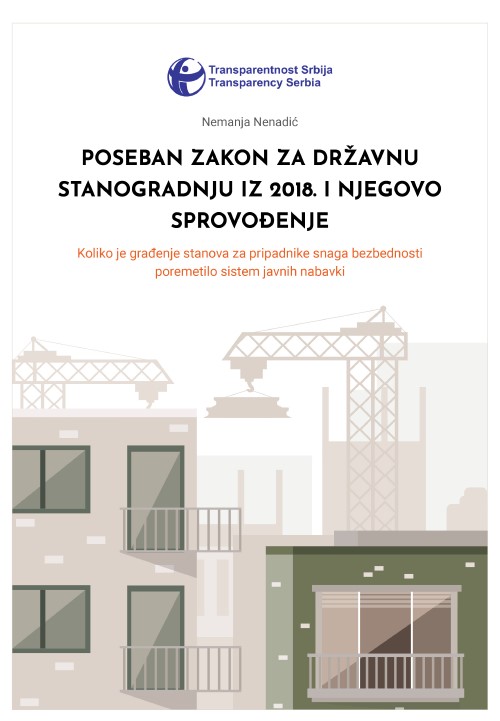 Transparentnost Srbija
Transparency Serbia

Nemanja Nenadić

POSEBAN ZAKON ZA DRŽAVNU STANOGRADNJU IZ 2018. I NJEGOVO SPROVOĐENJE

Koliko je građenje stanova za pripadnike snaga bezbednosti poremetilo sistem javnih nabavki